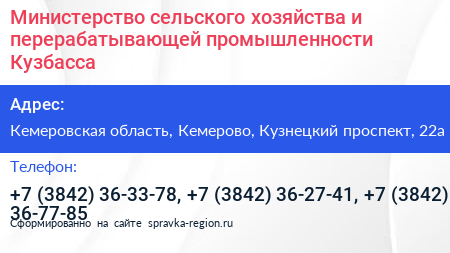 Министерство сельского хозяйства и перерабатывающей промышленности Кузбасса

Адрес:

Кемеровская область, Кемерово, Кузнецкий проспект, 22а

Телефон:

+7 (3842) 36-33-78, +7 (3842) 36-27-41, +7 (3842) 36-77-85

Сформированно на сайте spravka-region.ru